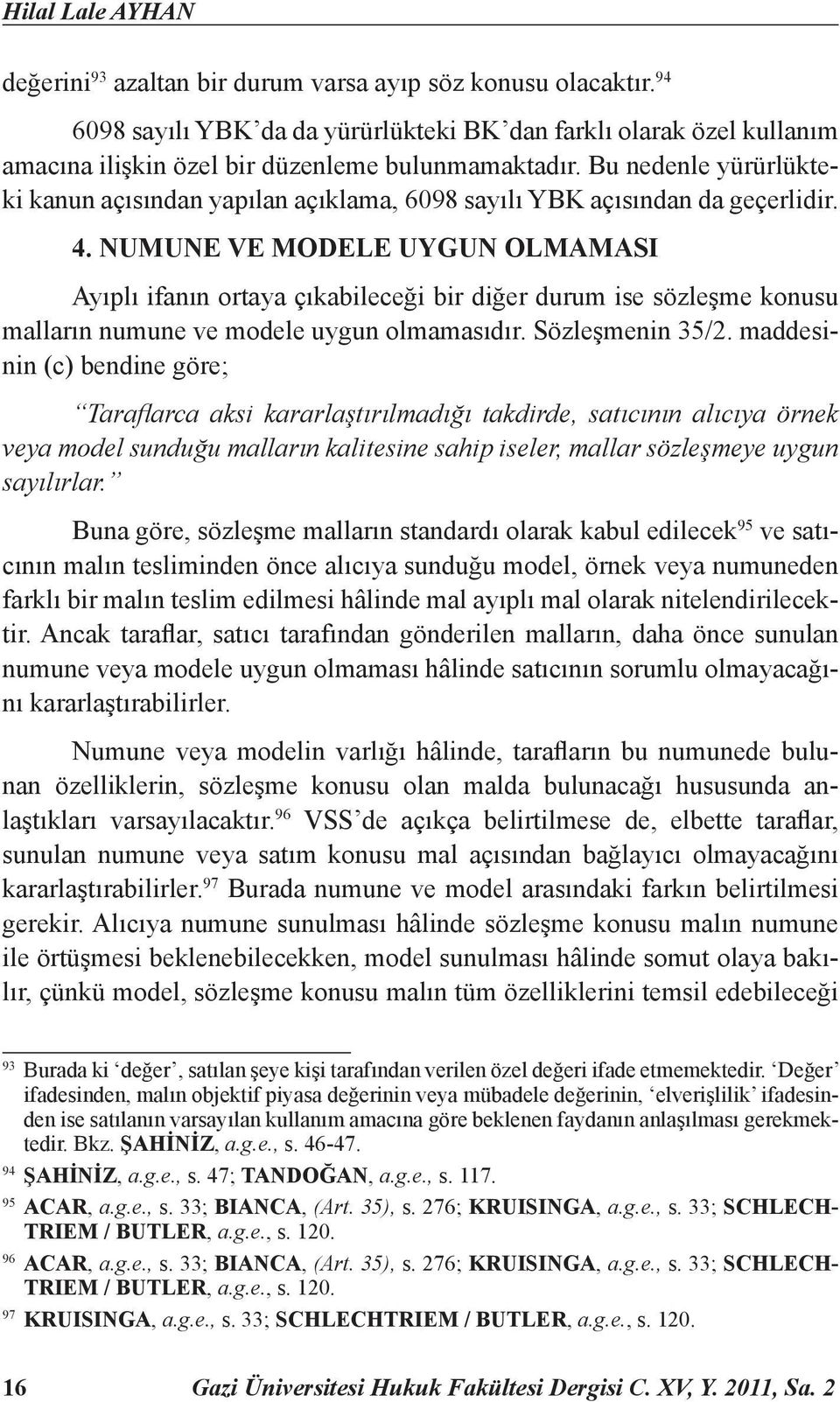 Hilal Lale AYHAN

değerini$^{93}$ azaltan bir durum varsa ayıp söz konusu olacaktır.$^{94}$

6098 sayılı YBK'da da yürürlükteki BK'dan farklı olarak özel kullanım amacına ilişkin özel bir düzenleme bulunmamaktadır. Bu nedenle yürürlükteki kanun açısından yapılan açıklama, 6098 sayılı YBK açısından da geçerlidir.

4. NUMUNE VE MODELE UYGUN OLMAMASI

Ayıplı ifanın ortaya çıkabileceği bir diğer durum ise sözleşme konusu malların numune ve modele uygun olmamasıdır. Sözleşmenin 35/2. maddesinin (c) bendine göre;

"Taraflarca aksi kararlaştırılmadığı takdirde, satıcının alıcıya örnek veya model sunduğu malların kalitesine sahip iseler, mallar sözleşmeye uygun sayılırlar."

Buna göre, sözleşme malların standardı olarak kabul edilecek$^{95}$ ve satıcının malın tesliminden önce alıcıya sunduğu model, örnek veya numuneden farklı bir malın teslim edilmesi hâlinde mal ayıplı mal olarak nitelendirilecektir. Ancak taraflar, satıcı tarafından gönderilen malların, daha önce sunulan numune veya modele uygun olmaması hâlinde satıcının sorumlu olmayacağını kararlaştırabilirler.

Numune veya modelin varlığı hâlinde, tarafların bu numunede bulunan özelliklerin, sözleşme konusu olan malda bulunacağı hususunda anlaştıkları varsayılacaktır.$^{96}$ VSS'de açıkça belirtilmese de, elbette taraflar, sunulan numune veya satım konusu mal açısından bağlayıcı olmayacağını kararlaştırabilirler.$^{97}$ Burada numune ve model arasındaki farkın belirtilmesi gerekir. Alıcıya numune sunulması hâlinde sözleşme konusu malın numune ile örtüşmesi beklenebilecekken, model sunulması hâlinde somut olaya bakılır, çünkü model, sözleşme konusu malın tüm özelliklerini temsil edebileceği

$^{93}$ Burada ki 'değer', satılan şeye kişi tarafından verilen özel değeri ifade etmemektedir. 'Değer' ifadesinden, malın objektif piyasa değerinin veya mübadele değerinin, 'elverişlilik' ifadesinden ise satılanın varsayılan kullanım amacına göre beklenen faydanın anlaşılması gerekmektedir. Bkz. ŞAHİNİZ, a.g.e., s. 46-47.

$^{94}$ ŞAHİNİZ, a.g.e., s. 47; TANDOĞAN, a.g.e., s. 117.

$^{95}$ ACAR, a.g.e., s. 33; BIANCA, (Art. 35), s. 276; KRUISINGA, a.g.e., s. 33; SCHLECHTRIEM / BUTLER, a.g.e., s. 120.

$^{96}$ ACAR, a.g.e., s. 33; BIANCA, (Art. 35), s. 276; KRUISINGA, a.g.e., s. 33; SCHLECHTRIEM / BUTLER, a.g.e., s. 120.

$^{97}$ KRUISINGA, a.g.e., s. 33; SCHLECHTRIEM / BUTLER, a.g.e., s. 120.

16 Gazi Üniversitesi Hukuk Fakültesi Dergisi C. XV, Y. 2011, Sa. 2